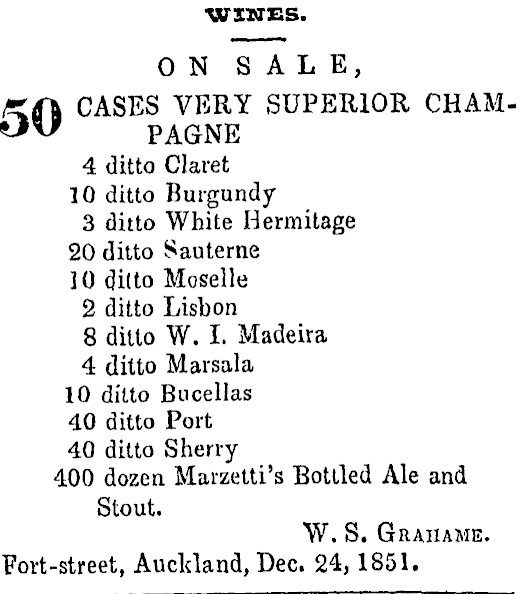 WINES.

ON SALE,

50 CASES VERY SUPERIOR CHAMPAGNE
4 ditto Claret
10 ditto Burgundy
3 ditto White Hermitage
20 ditto Sauterne
10 ditto Moselle
2 ditto Lisbon
8 ditto W. I. Madeira
4 ditto Marsala
10 ditto Bucellas
40 ditto Port
40 ditto Sherry
400 dozen Marzetti's Bottled Ale and Stout.

W. S. GRAHAME.

Fort-street, Auckland, Dec. 24, 1851.